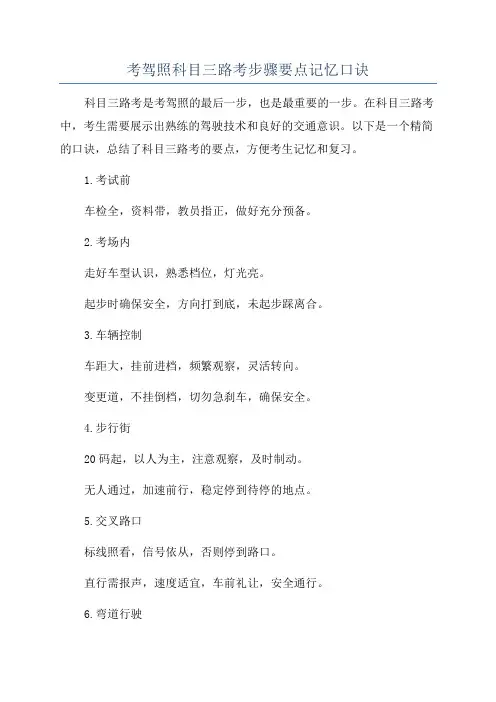 考驾照科目三路考步骤要点记忆口诀

科目三路考是考驾照的最后一步，也是最重要的一步。在科目三路考中，考生需要展示出熟练的驾驶技术和良好的交通意识。以下是一个精简的口诀，总结了科目三路考的要点，方便考生记忆和复习。

1.考试前

车检全，资料带，教员指正，做好充分预备。

2.考场内

走好车型认识，熟悉档位，灯光亮。

起步时确保安全，方向打到底，未起步踩离合。

3.车辆控制

车距大，挂前进档，频繁观察，灵活转向。

变更道，不挂倒档，切勿急刹车，确保安全。

4.步行街

20码起，以人为主，注意观察，及时制动。

无人通过，加速前行，稳定停到待停的地点。

5.交叉路口

标线照看，信号依从，否则停到路口。

直行需报声，速度适宜，车前礼让，安全通行。

6.弯道行驶